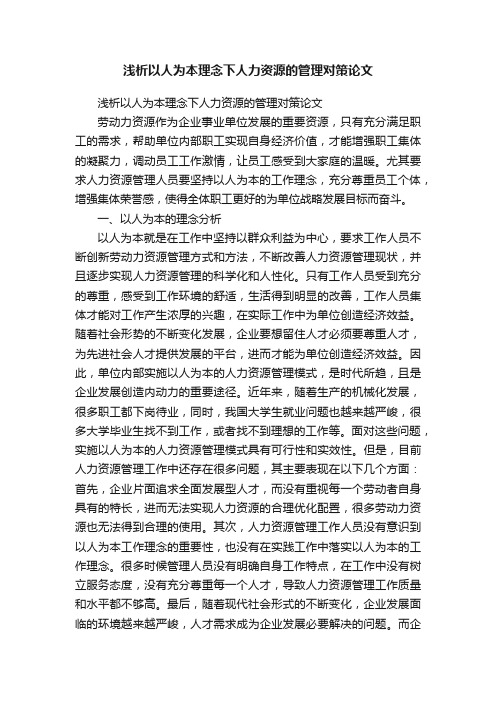 浅析以人为本理念下人力资源的管理对策论文

浅析以人为本理念下人力资源的管理对策论文

劳动力资源作为企业事业单位发展的重要资源，只有充分满足职工的需求，帮助单位内部职工实现自身经济价值，才能增强职工集体的凝聚力，调动员工工作激情，让员工感受到大家庭的温暖。尤其要求人力资源管理人员要坚持以人为本的工作理念，充分尊重员工个体，增强集体荣誉感，使得全体职工更好的为单位战略发展目标而奋斗。

一、以人为本的理念分析

以人为本就是在工作中坚持以群众利益为中心，要求工作人员不断创新劳动力资源管理方式和方法，不断改善人力资源管理现状，并且逐步实现人力资源管理的科学化和人性化。只有工作人员受到充分的尊重，感受到工作环境的舒适，生活得到明显的改善，工作人员集体才能对工作产生浓厚的兴趣，在实际工作中为单位创造经济效益。随着社会形势的不断变化发展，企业要想留住人才必须要尊重人才，为先进社会人才提供发展的平台，进而才能为单位创造经济效益。因此，单位内部实施以人为本的人力资源管理模式，是时代所趋，且是企业发展创造内动力的重要途径。近年来，随着生产的机械化发展，很多职工都下岗待业，同时，我国大学生就业问题也越来越严峻，很多大学毕业生找不到工作，或者找不到理想的工作等。面对这些问题，实施以人为本的人力资源管理模式具有可行性和实效性。但是，目前人力资源管理工作中还存在很多问题，其主要表现在以下几个方面：首先，企业片面追求全面发展型人才，而没有重视每一个劳动者自身具有的特长，进而无法实现人力资源的合理优化配置，很多劳动力资源也无法得到合理的使用。其次，人力资源管理工作人员没有意识到以人为本工作理念的重要性，也没有在实践工作中落实以人为本的工作理念。很多时候管理人员没有明确自身工作特点，在工作中没有树立服务态度，没有充分尊重每一个人才，导致人力资源管理工作质量和水平都不够高。最后，随着现代社会形式的不断变化，企业发展面临的环境越来越严峻，人才需求成为企业发展必要解决的问题。而企